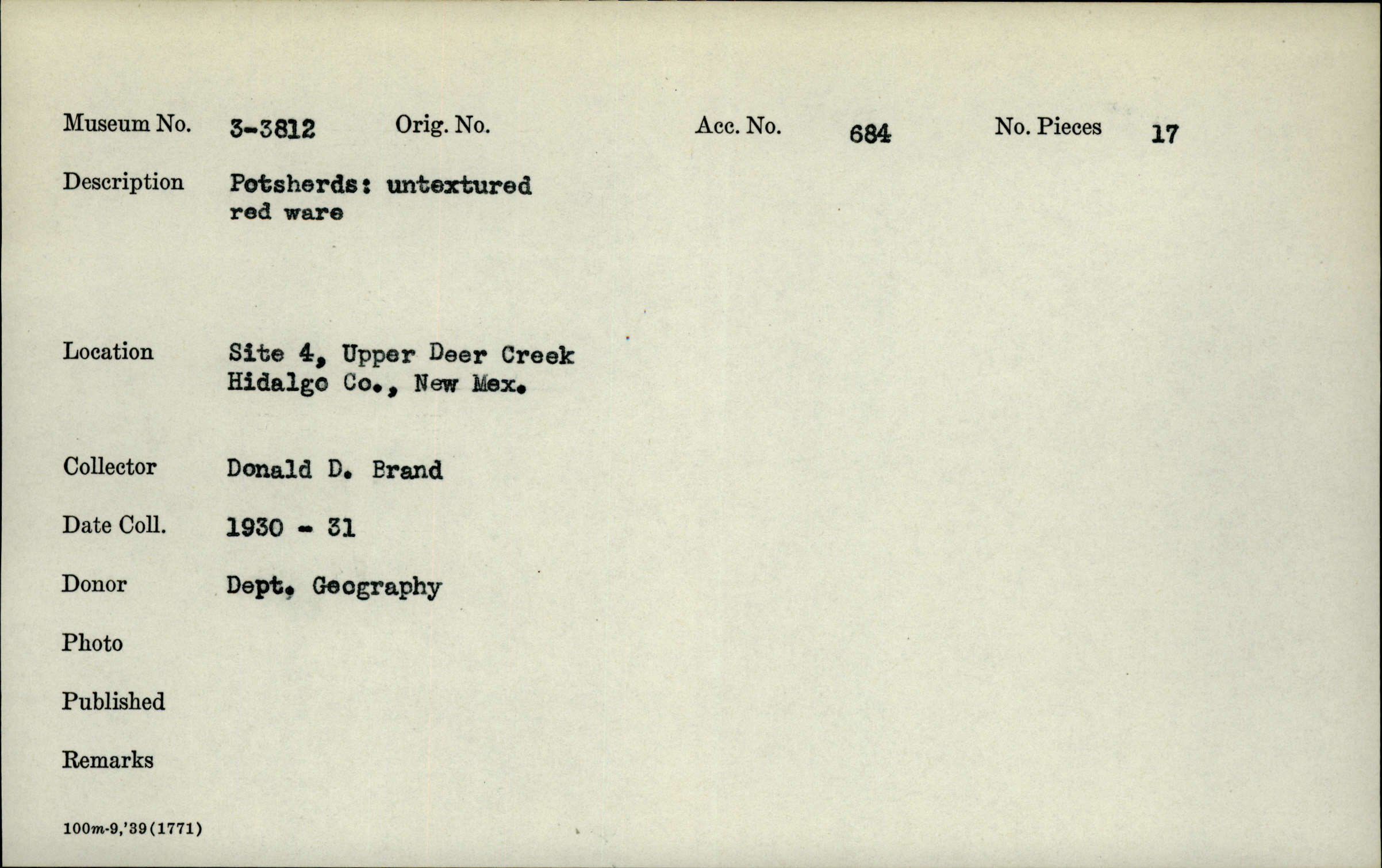 Museum No. 3-3812 Orig. No. Acc. No. 684 No. Pieces 17

Description Potsherds: untextured red ware

Location Site 4, Upper Deer Creek
Hidalgo Co., New Mex.

Collector Donald D. Brand

Date Coll. 1930 - 31

Donor Dept. Geography

Photo

Published

Remarks

100m-9,'39(1771)